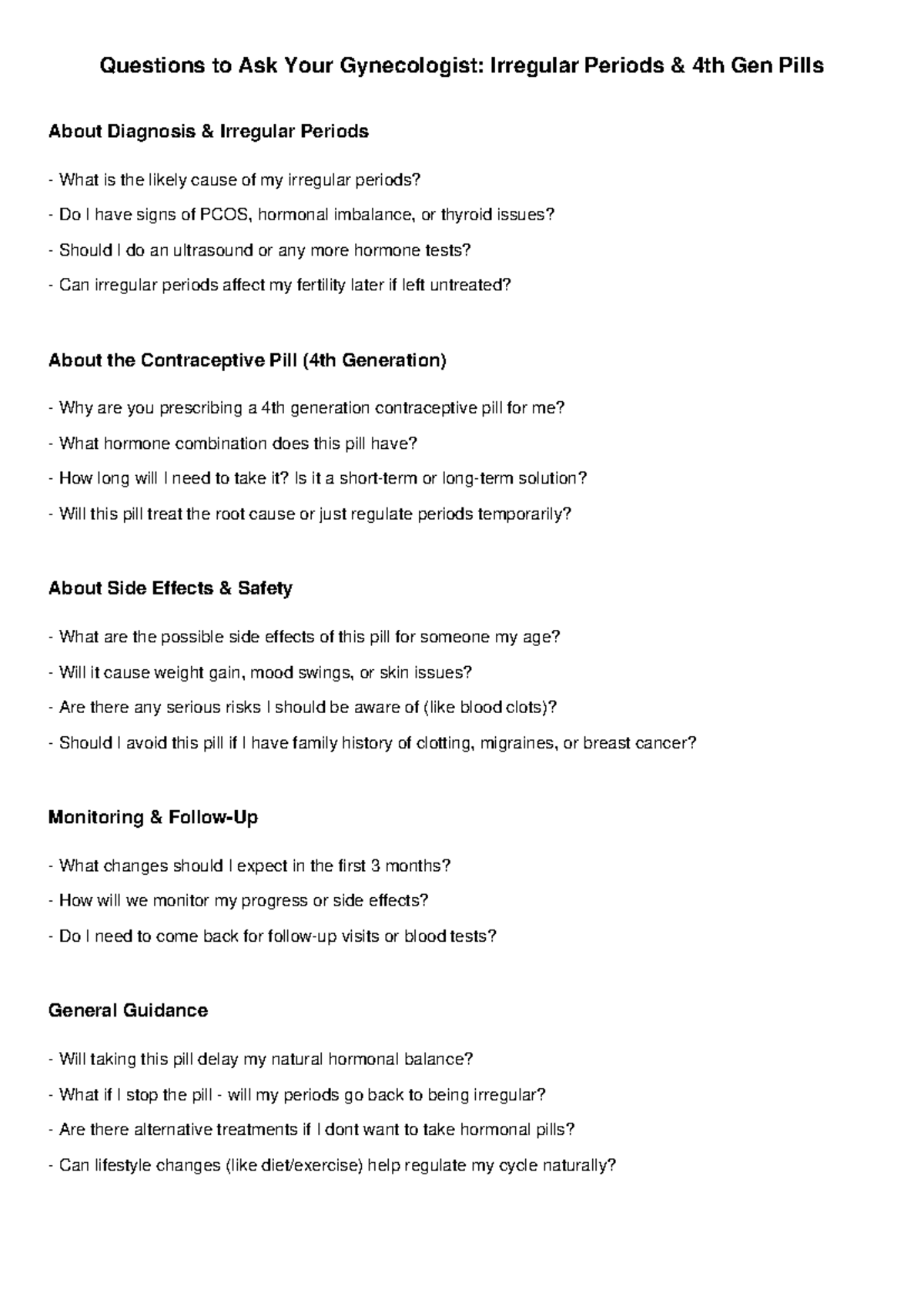 Questions to Ask Your Gynecologist: Irregular Periods & 4th Gen Pills

About Diagnosis & Irregular Periods

- What is the likely cause of my irregular periods?

- Do I have signs of PCOS, hormonal imbalance, or thyroid issues?

- Should I do an ultrasound or any more hormone tests?

- Can irregular periods affect my fertility later if left untreated?

About the Contraceptive Pill (4th Generation)

- Why are you prescribing a 4th generation contraceptive pill for me?

- What hormone combination does this pill have?

- How long will I need to take it? Is it a short-term or long-term solution?

- Will this pill treat the root cause or just regulate periods temporarily?

About Side Effects & Safety

- What are the possible side effects of this pill for someone my age?

- Will it cause weight gain, mood swings, or skin issues?

- Are there any serious risks I should be aware of (like blood clots)?

- Should I avoid this pill if I have family history of clotting, migraines, or breast cancer?

Monitoring & Follow-Up

- What changes should I expect in the first 3 months?

- How will we monitor my progress or side effects?

- Do I need to come back for follow-up visits or blood tests?

General Guidance

- Will taking this pill delay my natural hormonal balance?

- What if I stop the pill - will my periods go back to being irregular?

- Are there alternative treatments if I dont want to take hormonal pills?

- Can lifestyle changes (like diet/exercise) help regulate my cycle naturally?